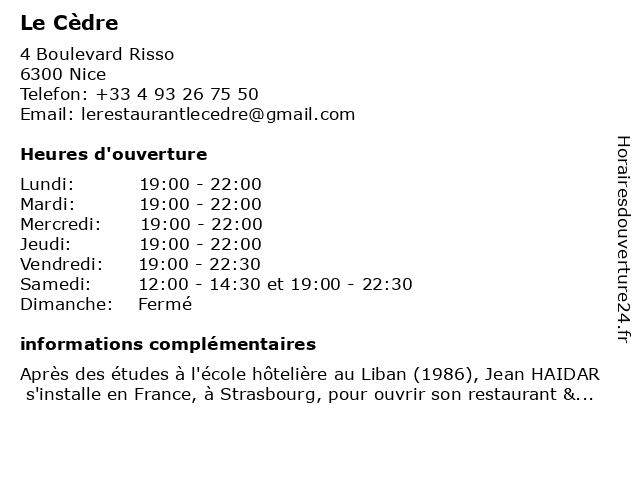 Le Cèdre

4 Boulevard Risso
6300 Nice
Telefon: +33 4 93 26 75 50
Email: lerestaurantlecedre@gmail.com

Heures d'ouverture

Lundi: 19:00 - 22:00
Mardi: 19:00 - 22:00
Mercredi: 19:00 - 22:00
Jeudi: 19:00 - 22:00
Vendredi: 19:00 - 22:30
Samedi: 12:00 - 14:30 et 19:00 - 22:30
Dimanche: Fermé

informations complémentaires

Après des études à l'école hôtelière au Liban (1986), Jean HAIDAR s'installe en France, à Strasbourg, pour ouvrir son restaurant &...

Horairesdouverture24.fr